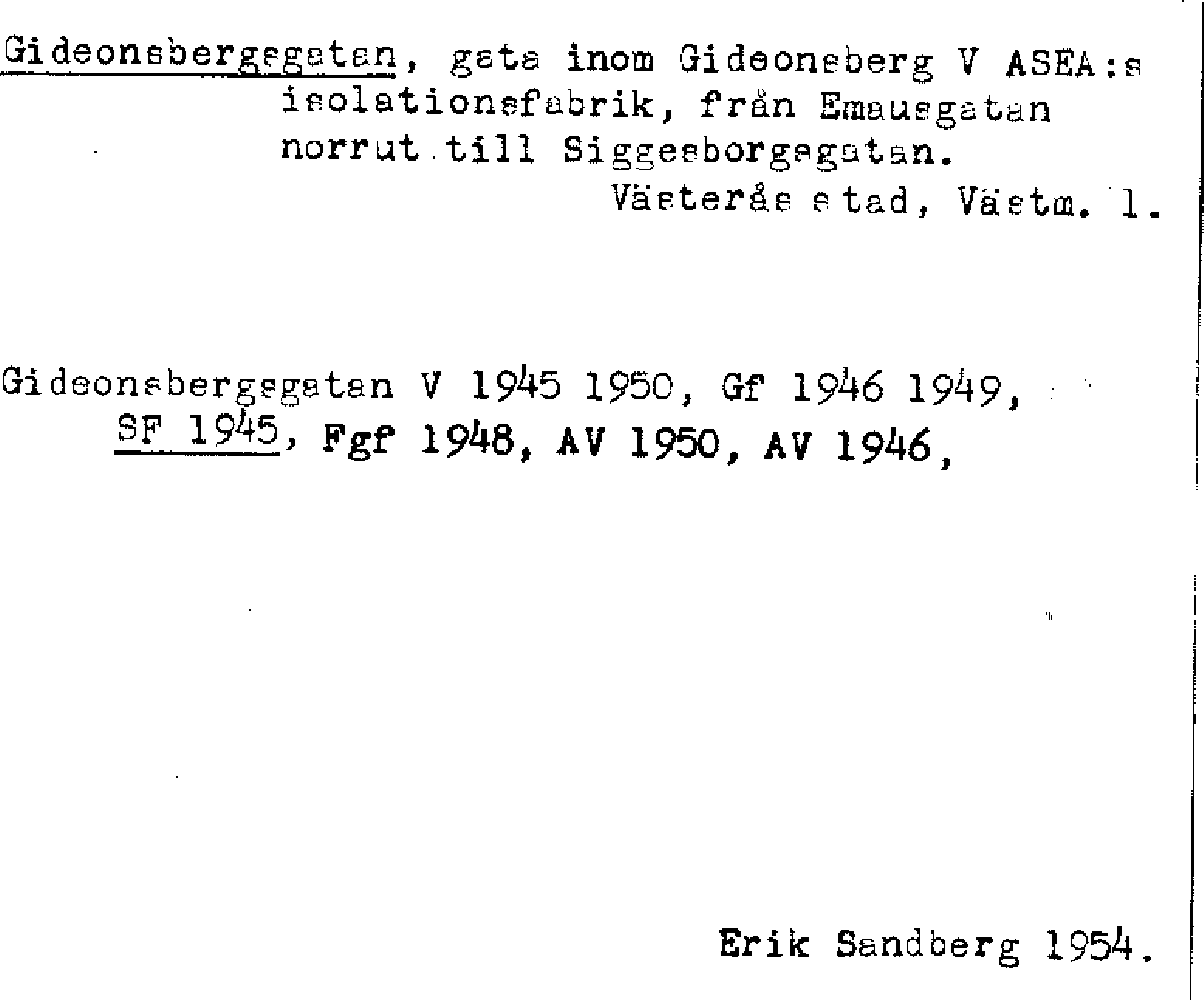 Gideonsbergsgatan, gata inom Gideonsberg V ASEA:s isolationsfabrik, från Emausgatan norrut till Siggesborgsgatan.
Västerås stad, Västm. l.

Gideonsbergsgatan V 1945 1950, Gf 1946 1949, SF 1945, Fgf 1948, AV 1950, AV 1946,

Erik Sandberg 1954.